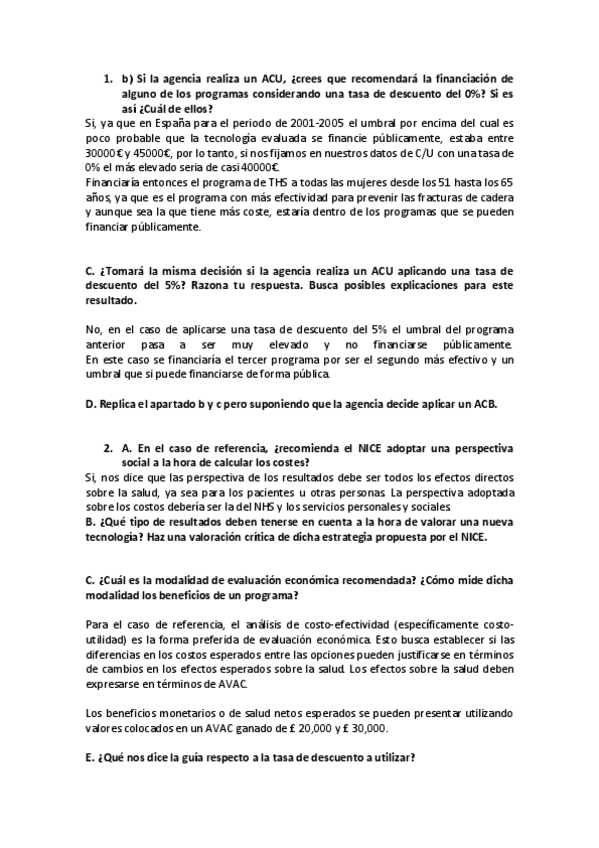 1. b) Si la agencia realiza un ACU, ¿crees que recomendará la financiación de alguno de los programas considerando una tasa de descuento del 0%? Si es así ¿Cuál de ellos?

Si, ya que en España para el periodo de 2001-2005 el umbral por encima del cual es poco probable que la tecnología evaluada se financie públicamente, estaba entre 30000€ y 45000€, por lo tanto, si nos fijamos en nuestros datos de C/U con una tasa de 0% el más elevado sería de casi 40000€.
Financiaría entonces el programa de THS a todas las mujeres desde los 51 hasta los 65 años, ya que es el programa con más efectividad para prevenir las fracturas de cadera y aunque sea la que tiene más coste, estaría dentro de los programas que se pueden financiar públicamente.

C. ¿Tomará la misma decisión si la agencia realiza un ACU aplicando una tasa de descuento del 5%? Razona tu respuesta. Busca posibles explicaciones para este resultado.

No, en el caso de aplicarse una tasa de descuento del 5% el umbral del programa anterior pasa a ser muy elevado y no financiarse públicamente. En este caso se financiaría el tercer programa por ser el segundo más efectivo y un umbral que si puede financiarse de forma pública.

D. Replica el apartado b y c pero suponiendo que la agencia decide aplicar un ACB.

2. A. En el caso de referencia, ¿recomienda el NICE adoptar una perspectiva social a la hora de calcular los costes?

Si, nos dice que las perspectiva de los resultados debe ser todos los efectos directos sobre la salud, ya sea para los pacientes u otras personas. La perspectiva adoptada sobre los costos debería ser la del NHS y los servicios personales y sociales.
B. ¿Qué tipo de resultados deben tenerse en cuenta a la hora de valorar una nueva tecnología? Haz una valoración crítica de dicha estrategia propuesta por el NICE.

C. ¿Cuál es la modalidad de evaluación económica recomendada? ¿Cómo mide dicha modalidad los beneficios de un programa?

Para el caso de referencia, el análisis de costo-efectividad (específicamente costo-utilidad) es la forma preferida de evaluación económica. Esto busca establecer si las diferencias en los costos esperados entre las opciones pueden justificarse en términos de cambios en los efectos esperados sobre la salud. Los efectos sobre la salud deben expresarse en términos de AVAC.

Los beneficios monetarios o de salud netos esperados se pueden presentar utilizando valores colocados en un AVAC ganado de £ 20,000 y £ 30,000.

E. ¿Qué nos dice la guía respecto a la tasa de descuento a utilizar?